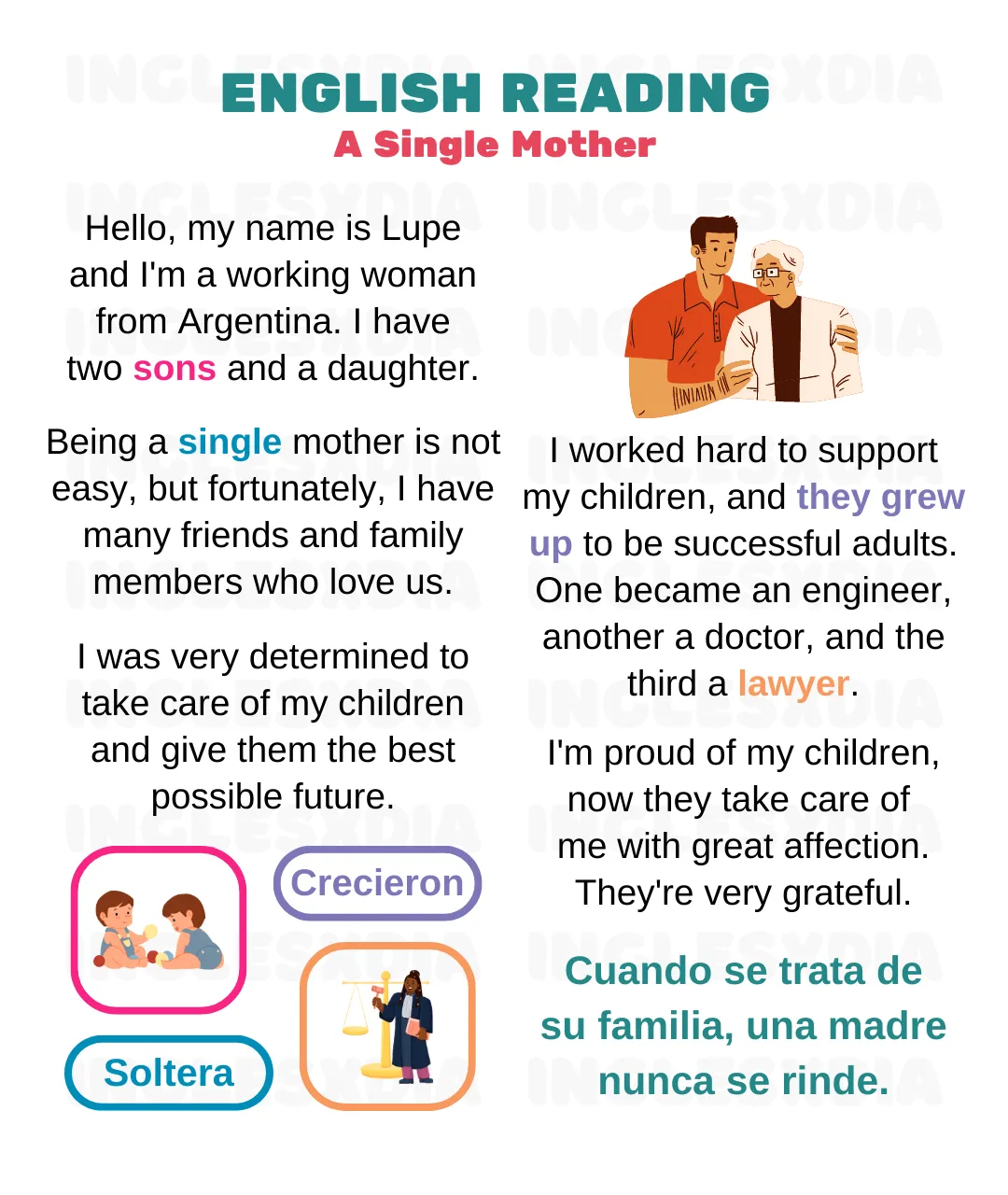 ENGLISH READING
A Single Mother

Hello, my name is Lupe and I'm a working woman from Argentina. I have two sons and a daughter.

Being a single mother is not easy, but fortunately, I have many friends and family members who love us.

I was very determined to take care of my children and give them the best possible future.

Crecieron

Soltera

I worked hard to support my children, and they grew up to be successful adults. One became an engineer, another a doctor, and the third a lawyer.

I'm proud of my children, now they take care of me with great affection. They're very grateful.

Cuando se trata de su familia, una madre nunca se rinde.

INGLESXDIA